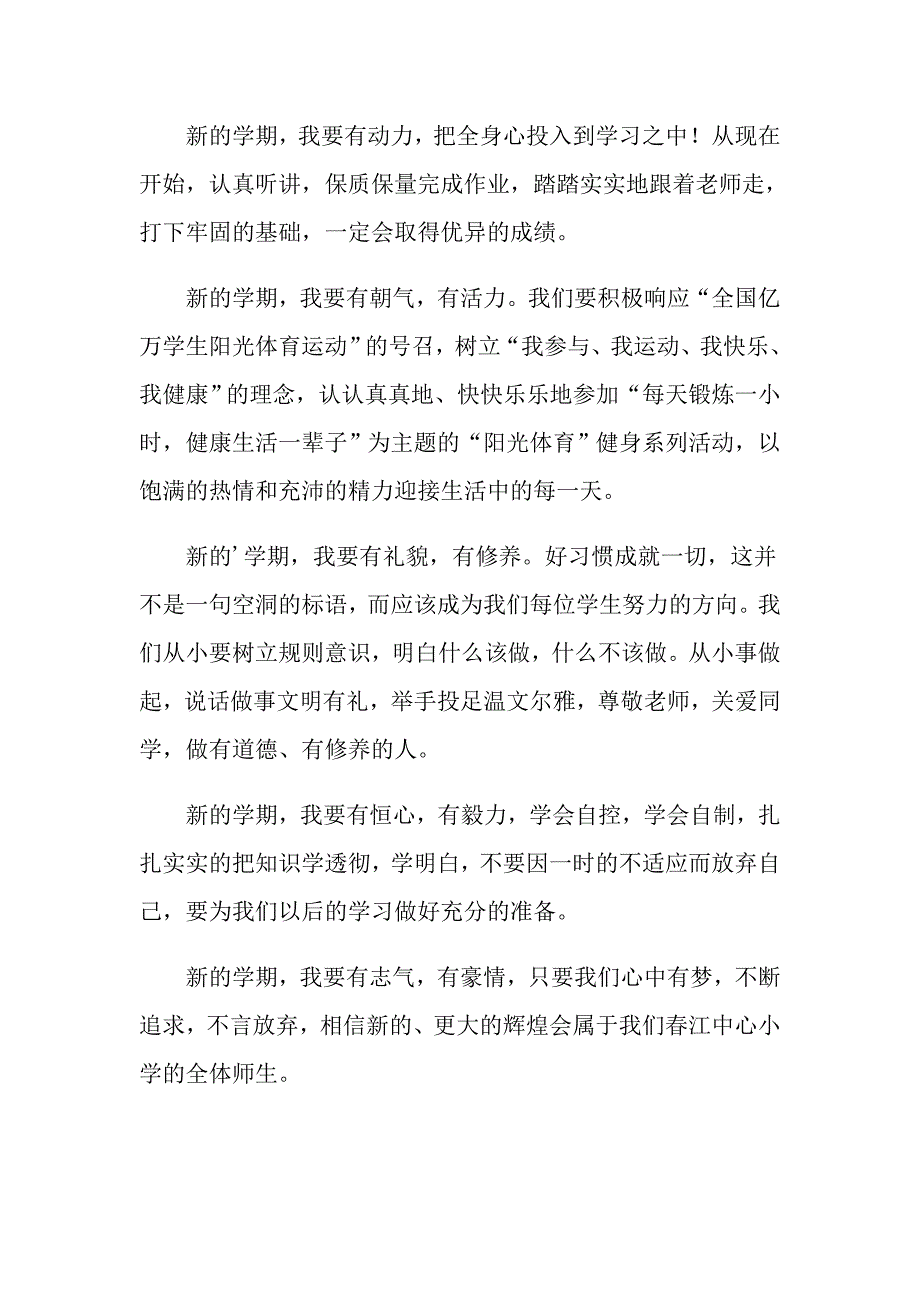 新的学期，我要有动力，把全身心投入到学习之中！从现在开始，认真听讲，保质保量完成作业，踏踏实实地跟着老师走，打下牢固的基础，一定会取得优异的成绩。

新的学期，我要有朝气，有活力。我们要积极响应“全国亿万学生阳光体育运动”的号召，树立“我参与、我运动、我快乐、我健康”的理念，认认真真地、快快乐乐地参加“每天锻炼一小时，健康生活一辈子”为主题的“阳光体育”健身系列活动，以饱满的热情和充沛的精力迎接生活中的每一天。

新的’学期，我要有礼貌，有修养。好习惯成就一切，这并不是一句空洞的标语，而应该成为我们每位学生努力的方向。我们从小要树立规则意识，明白什么该做，什么不该做。从小事做起，说话做事文明有礼，举手投足温文尔雅，尊敬老师，关爱同学，做有道德、有修养的人。

新的学期，我要有恒心，有毅力，学会自控，学会自制，扎扎实实的把知识学透彻，学明白，不要因一时的不适应而放弃自己，要为我们以后的学习做好充分的准备。

新的学期，我要有志气，有豪情，只要我们心中有梦，不断追求，不言放弃，相信新的、更大的辉煌会属于我们春江中心小学的全体师生。